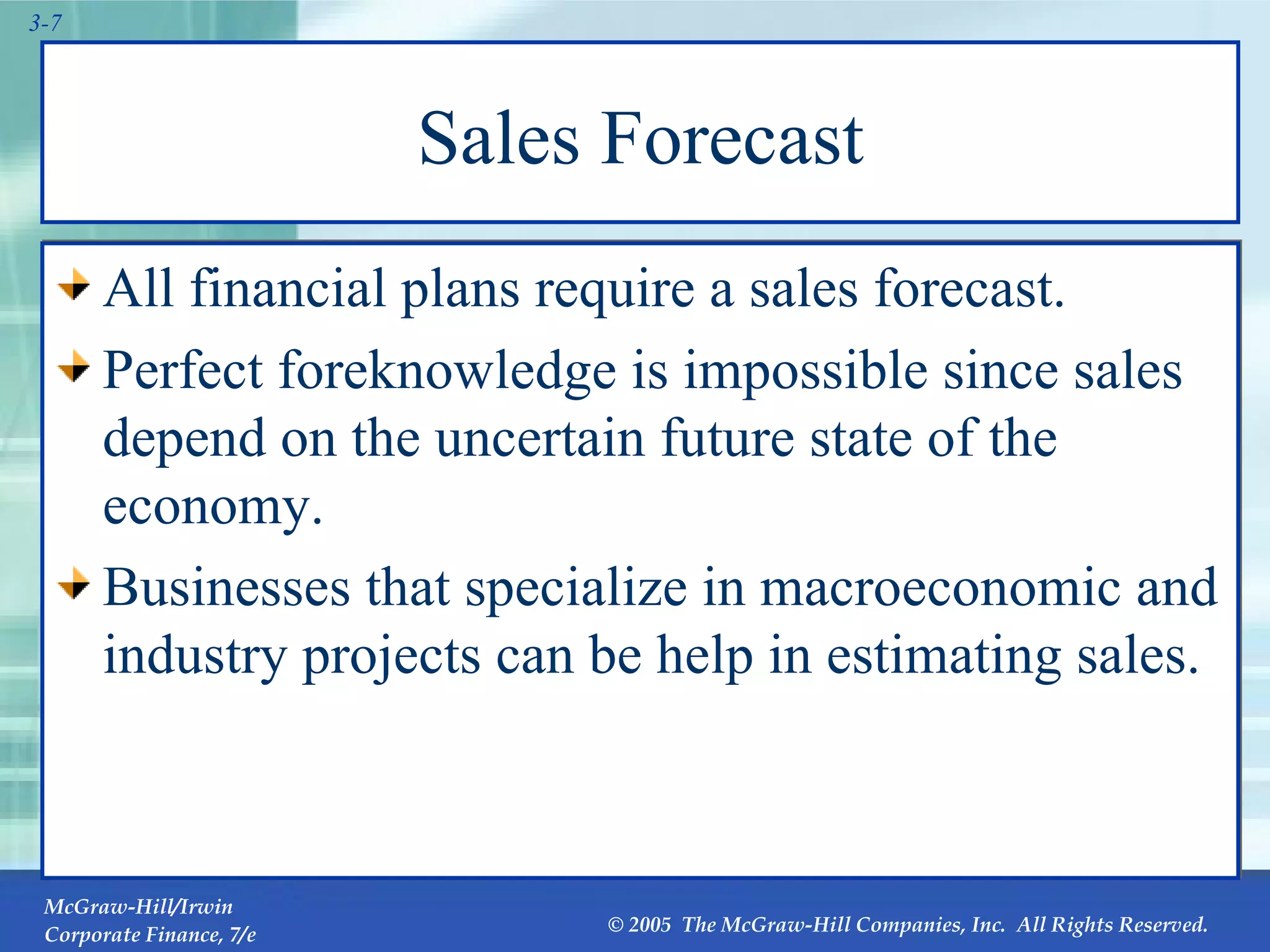 3-7

Sales Forecast

All financial plans require a sales forecast.

Perfect foreknowledge is impossible since sales depend on the uncertain future state of the economy.

Businesses that specialize in macroeconomic and industry projects can be help in estimating sales.

McGraw-Hill/Irwin
Corporate Finance, 7/e

© 2005 The McGraw-Hill Companies, Inc. All Rights Reserved.